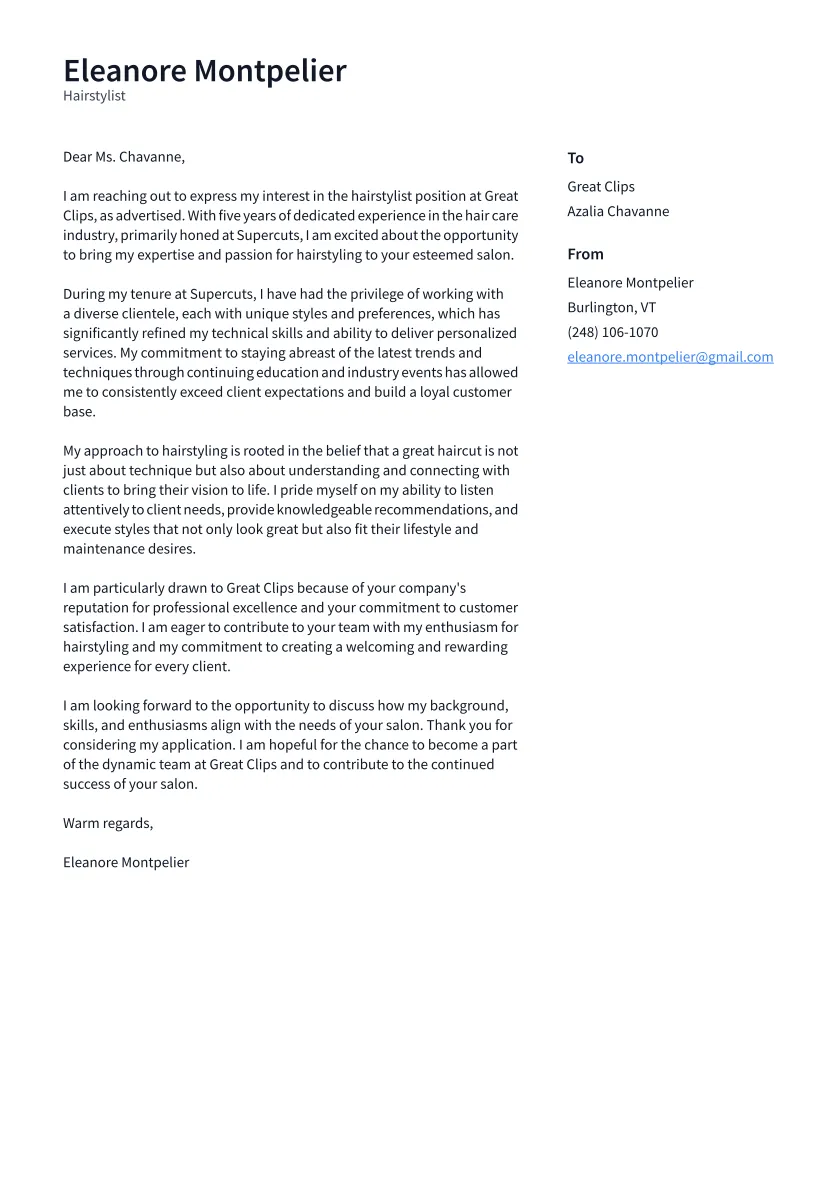 Eleanore Montpelier
Hairstylist

Dear Ms. Chavanne,

I am reaching out to express my interest in the hairstylist position at Great Clips, as advertised. With five years of dedicated experience in the hair care industry, primarily honed at Supercuts, I am excited about the opportunity to bring my expertise and passion for hairstyling to your esteemed salon.

During my tenure at Supercuts, I have had the privilege of working with a diverse clientele, each with unique styles and preferences, which has significantly refined my technical skills and ability to deliver personalized services. My commitment to staying abreast of the latest trends and techniques through continuing education and industry events has allowed me to consistently exceed client expectations and build a loyal customer base.

My approach to hairstyling is rooted in the belief that a great haircut is not just about technique but also about understanding and connecting with clients to bring their vision to life. I pride myself on my ability to listen attentively to client needs, provide knowledgeable recommendations, and execute styles that not only look great but also fit their lifestyle and maintenance desires.

I am particularly drawn to Great Clips because of your company's reputation for professional excellence and your commitment to customer satisfaction. I am eager to contribute to your team with my enthusiasm for hairstyling and my commitment to creating a welcoming and rewarding experience for every client.

I am looking forward to the opportunity to discuss how my background, skills, and enthusiasms align with the needs of your salon. Thank you for considering my application. I am hopeful for the chance to become a part of the dynamic team at Great Clips and to contribute to the continued success of your salon.

Warm regards,

Eleanore Montpelier

To
Great Clips
Azalia Chavanne

From
Eleanore Montpelier
Burlington, VT
(248) 106-1070
eleanore.montpelier@gmail.com